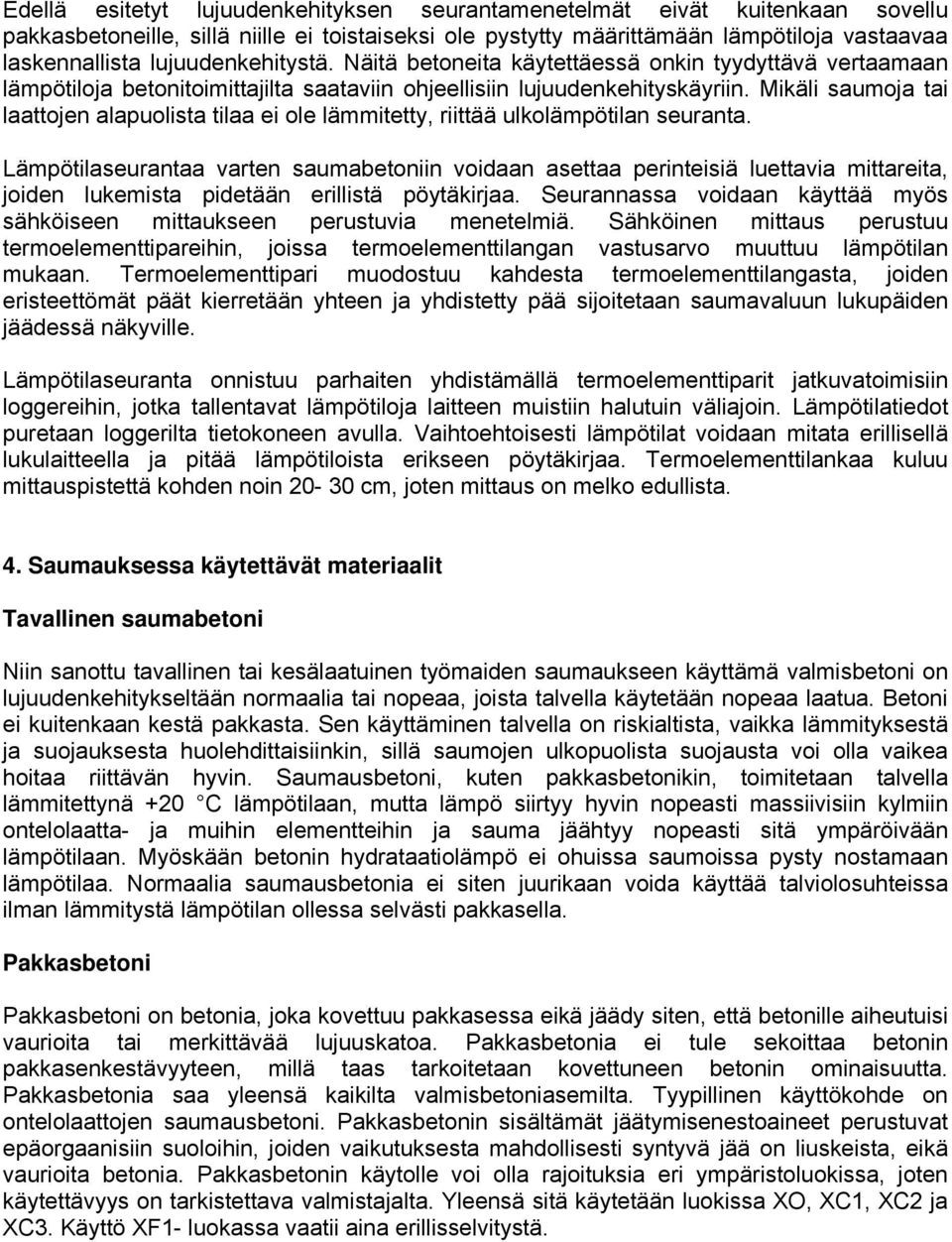 Edellä esitetyt lujuudenkehityksen seurantamenetelmät eivät kuitenkaan sovellu pakkasbetoneille, sillä niille ei toistaiseksi ole pystytty määrittämään lämpötiloja vastaavaa laskennallista lujuudenkehitystä. Näitä betoneita käytettäessä onkin tyydyttävä vertaamaan lämpötiloja betonitoimittajilta saataviin ohjeellisiin lujuudenkehityskäyriin. Mikäli saumoja tai laattojen alapuolista tilaa ei ole lämmitetty, riittää ulkolämpötilan seuranta.

Lämpötilaseurantaa varten saumabetoniin voidaan asettaa perinteisiä luettavia mittareita, joiden lukemista pidetään erillistä pöytäkirjaa. Seurannassa voidaan käyttää myös sähköiseen mittaukseen perustuvia menetelmiä. Sähköinen mittaus perustuu termoelementtipareihin, joissa termoelementtilangan vastusarvo muuttuu lämpötilan mukaan. Termoelementtipari muodostuu kahdesta termoelementtilangasta, joiden eristeettömät päät kierretään yhteen ja yhdistetty pää sijoitetaan saumavaluun lukupäiden jäädessä näkyville.

Lämpötilaseuranta onnistuu parhaiten yhdistämällä termoelementtiparit jatkuvatoimisiin loggereihin, jotka tallentavat lämpötiloja laitteen muistiin halutuin väliajoin. Lämpötilatiedot puretaan loggerilta tietokoneen avulla. Vaihtoehtoisesti lämpötilat voidaan mitata erillisellä lukulaitteella ja pitää lämpötiloista erikseen pöytäkirjaa. Termoelementtilankaa kuluu mittauspistettä kohden noin 20- 30 cm, joten mittaus on melko edullista.

4. Saumauksessa käytettävät materiaalit

Tavallinen saumabetoni

Niin sanottu tavallinen tai kesälaatuinen työmaiden saumaukseen käyttämä valmisbetoni on lujuudenkehitykseltään normaalia tai nopeaa, joista talvella käytetään nopeaa laatua. Betoni ei kuitenkaan kestä pakkasta. Sen käyttäminen talvella on riskialtista, vaikka lämmityksestä ja suojauksesta huolehdittaisiinkin, sillä saumojen ulkopuolista suojausta voi olla vaikea hoitaa riittävän hyvin. Saumausbetoni, kuten pakkasbetonikin, toimitetaan talvella lämmitettynä +20 C lämpötilaan, mutta lämpö siirtyy hyvin nopeasti massiivisiin kylmiin ontelolaatta- ja muihin elementteihin ja sauma jäähtyy nopeasti sitä ympäröivään lämpötilaan. Myöskään betonin hydrataatiolämpö ei ohuissa saumoissa pysty nostamaan lämpötilaa. Normaalia saumausbetonia ei siten juurikaan voida käyttää talviolosuhteissa ilman lämmitystä lämpötilan ollessa selvästi pakkasella.

Pakkasbetoni

Pakkasbetoni on betonia, joka kovettuu pakkasessa eikä jäädy siten, että betonille aiheutuisi vaurioita tai merkittävää lujuuskatoa. Pakkasbetonia ei tule sekoittaa betonin pakkasenkestävyyteen, millä taas tarkoitetaan kovettuneen betonin ominaisuutta. Pakkasbetonia saa yleensä kaikilta valmisbetoniasemilta. Tyypillinen käyttökohde on ontelolaattojen saumausbetoni. Pakkasbetonin sisältämät jäätymisenestoaineet perustuvat epäorgaanisiin suoloihin, joiden vaikutuksesta mahdollisesti syntyvä jää on liuskeista, eikä vaurioita betonia. Pakkasbetonin käytölle voi olla rajoituksia eri ympäristöluokissa, joten käytettävyys on tarkistettava valmistajalta. Yleensä sitä käytetään luokissa XO, XC1, XC2 ja XC3. Käyttö XF1- luokassa vaatii aina erillisselvitystä.